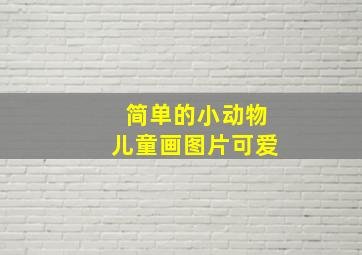 简单的小动物
儿童画图片可爱